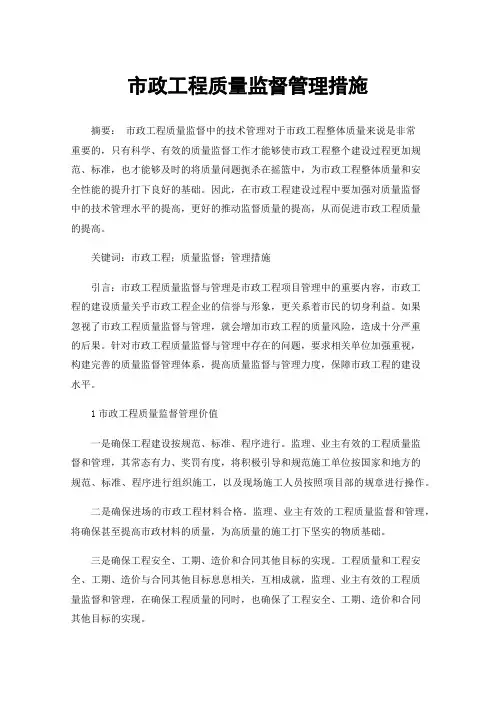 市政工程质量监督管理措施

摘要： 市政工程质量监督中的技术管理对于市政工程整体质量来说是非常重要的，只有科学、有效的质量监督工作才能够使市政工程整个建设过程更加规范、标准，也才能够及时的将质量问题扼杀在摇篮中，为市政工程整体质量和安全性能的提升打下良好的基础。因此，在市政工程建设过程中要加强对质量监督中的技术管理水平的提高，更好的推动监督质量的提高，从而促进市政工程质量的提高。

关键词：市政工程；质量监督；管理措施

引言：市政工程质量监督与管理是市政工程项目管理中的重要内容，市政工程的建设质量关乎市政工程企业的信誉与形象，更关系着市民的切身利益。如果忽视了市政工程质量监督与管理，就会增加市政工程的质量风险，造成十分严重的后果。针对市政工程质量监督与管理中存在的问题，要求相关单位加强重视，构建完善的质量监督管理体系，提高质量监督与管理力度，保障市政工程的建设水平。

1 市政工程质量监督管理价值

一是确保工程建设按规范、标准、程序进行。监理、业主有效的工程质量监督和管理，其常态有力、奖罚有度，将积极引导和规范施工单位按国家和地方的规范、标准、程序进行组织施工，以及现场施工人员按照项目部的规章进行操作。

二是确保进场的市政工程材料合格。监理、业主有效的工程质量监督和管理，将确保甚至提高市政材料的质量，为高质量的施工打下坚实的物质基础。

三是确保工程安全、工期、造价和合同其他目标的实现。工程质量和工程安全、工期、造价与合同其他目标息息相关，互相成就，监理、业主有效的工程质量监督和管理，在确保工程质量的同时，也确保了工程安全、工期、造价和合同其他目标的实现。